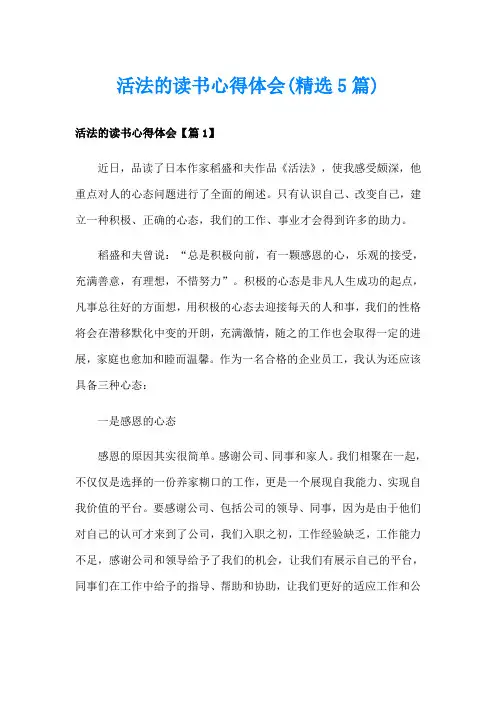 活法的读书心得体会(精选5篇)

活法的读书心得体会【篇1】

近日，品读了日本作家稻盛和夫作品《活法》，使我感受颇深，他重点对人的心态问题进行了全面的阐述。只有认识自己、改变自己，建立一种积极、正确的心态，我们的工作、事业才会得到许多的助力。

稻盛和夫曾说：“总是积极向前，有一颗感恩的心，乐观的接受，充满善意，有理想，不惜努力”。积极的心态是非凡人生成功的起点，凡事总往好的方面想，用积极的心态去迎接每天的人和事，我们的性格将会在潜移默化中变的开朗，充满激情，随之的工作也会取得一定的进展，家庭也愈加和睦而温馨。作为一名合格的企业员工，我认为还应该具备三种心态：

一是感恩的心态

感恩的原因其实很简单。感谢公司、同事和家人。我们相聚在一起，不仅仅是选择的一份养家糊口的工作，更是一个展现自我能力、实现自我价值的平台。要感谢公司、包括公司的领导、同事，因为是由于他们对自己的认可才来到了公司，我们入职之初，工作经验缺乏，工作能力不足，感谢公司和领导给予了我们的机会，让我们有展示自己的平台，同事们在工作中给予的指导、帮助和协助，让我们更好的适应工作和公